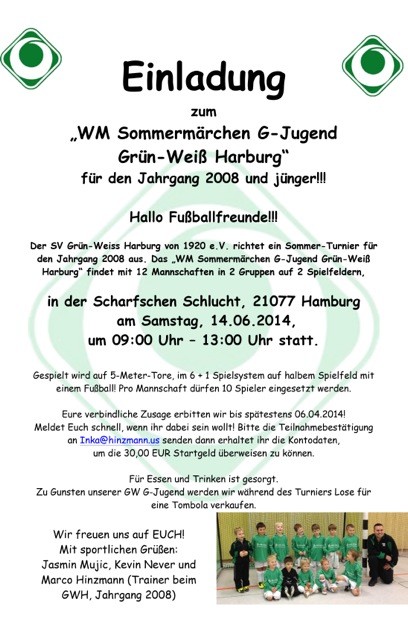 Einladung

zum

„WM Sommermärchen G-Jugend Grün-Weiß Harburg“

für den Jahrgang 2008 und jünger!!!

Hallo Fußballfreunde!!!

Der SV Grün-Weiss Harburg von 1920 e.V. richtet ein Sommer-Turnier für den Jahrgang 2008 aus. Das „WM Sommermärchen G-Jugend Grün-Weiß Harburg“ findet mit 12 Mannschaften in 2 Gruppen auf 2 Spielfeldern,

in der Scharfschen Schlucht, 21077 Hamburg
am Samstag, 14.06.2014,
um 09:00 Uhr – 13:00 Uhr statt.

Gespielt wird auf 5-Meter-Tore, im 6 + 1 Spielsystem auf halbem Spielfeld mit einem Fußball! Pro Mannschaft dürfen 10 Spieler eingesetzt werden.

Eure verbindliche Zusage erbitten wir bis spätestens 06.04.2014! Meldet Euch schnell, wenn ihr dabei sein wollt! Bitte die Teilnahmebestätigung an Inka@hinzmann.us senden dann erhaltet ihr die Kontodaten, um die 30,00 EUR Startgeld überweisen zu können.

Für Essen und Trinken ist gesorgt.
Zu Gunsten unserer GW G-Jugend werden wir während des Turniers Lose für eine Tombola verkaufen.

Wir freuen uns auf EUCH!
Mit sportlichen Grüßen:
Jasmin Mujic, Kevin Never und Marco Hinzmann (Trainer beim GWH, Jahrgang 2008)